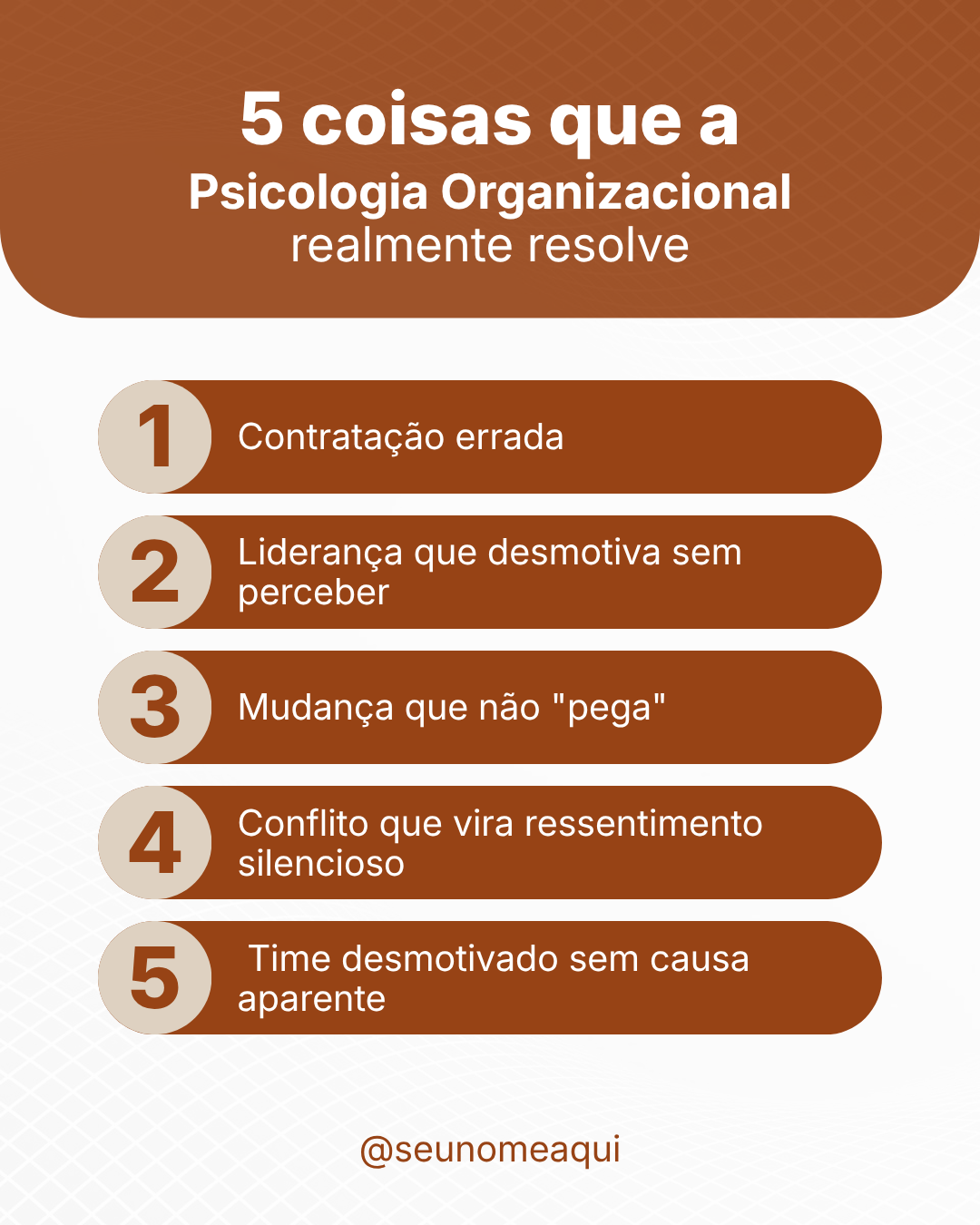 5 coisas que a
Psicologia Organizacional
realmente resolve

1
Contratação errada

2
Liderança que desmotiva sem perceber

3
Mudança que não "pega"

4
Conflito que vira ressentimento silencioso

5
Time desmotivado sem causa aparente

@seunomeaqui